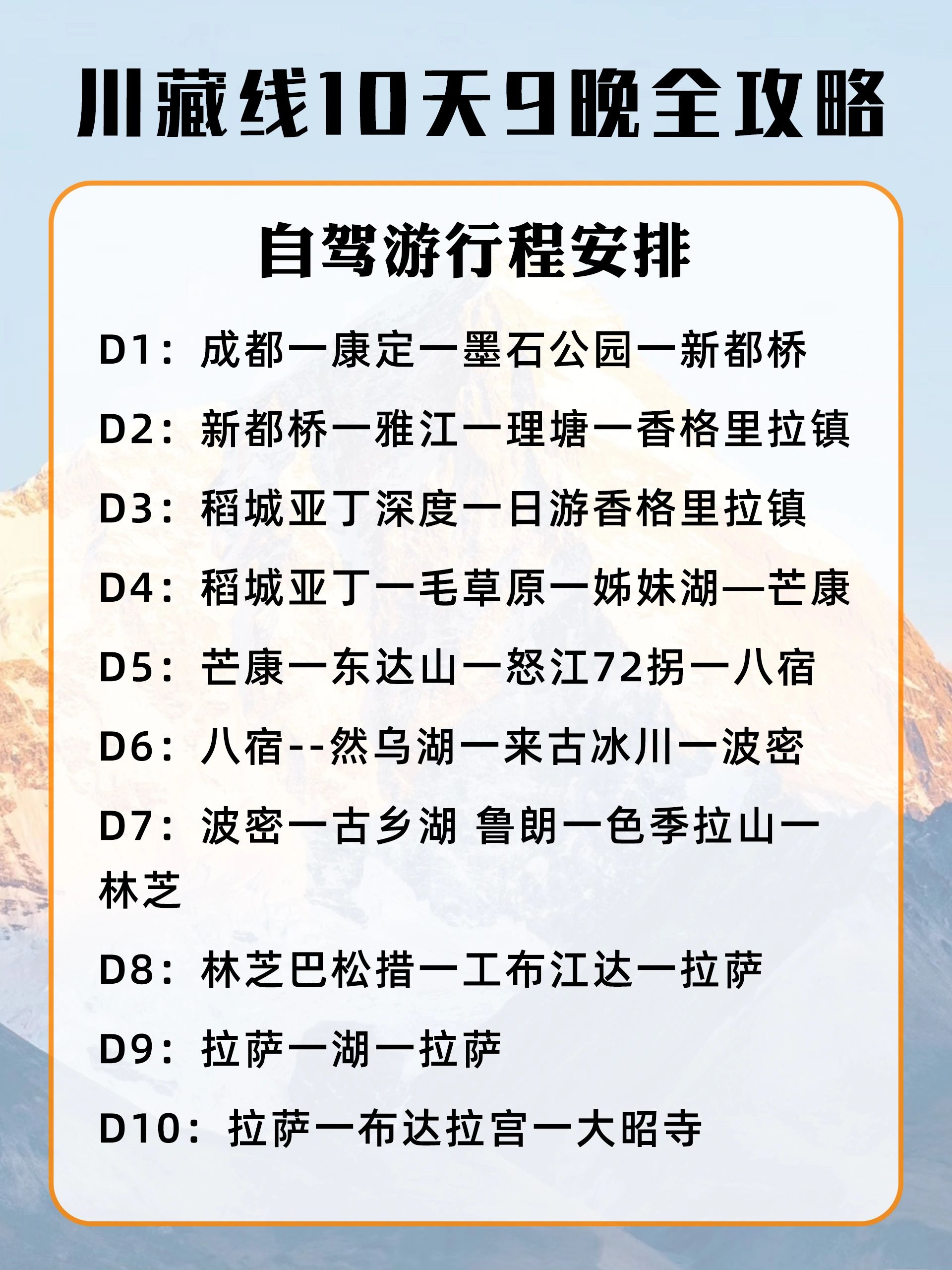 川藏线10天9晚全攻略

自驾游行程安排

D1：成都一康定一墨石公园一新都桥

D2：新都桥一雅江一理塘一香格里拉镇

D3：稻城亚丁深度一日游香格里拉镇

D4：稻城亚丁一毛草原一姊妹湖—芒康

D5：芒康一东达山一怒江72拐一八宿

D6：八宿--然乌湖一来古冰川一波密

D7：波密一古乡湖 鲁朗一色季拉山一林芝

D8：林芝巴松措一工布江达一拉萨

D9：拉萨一湖一拉萨

D10：拉萨一布达拉宫一大昭寺